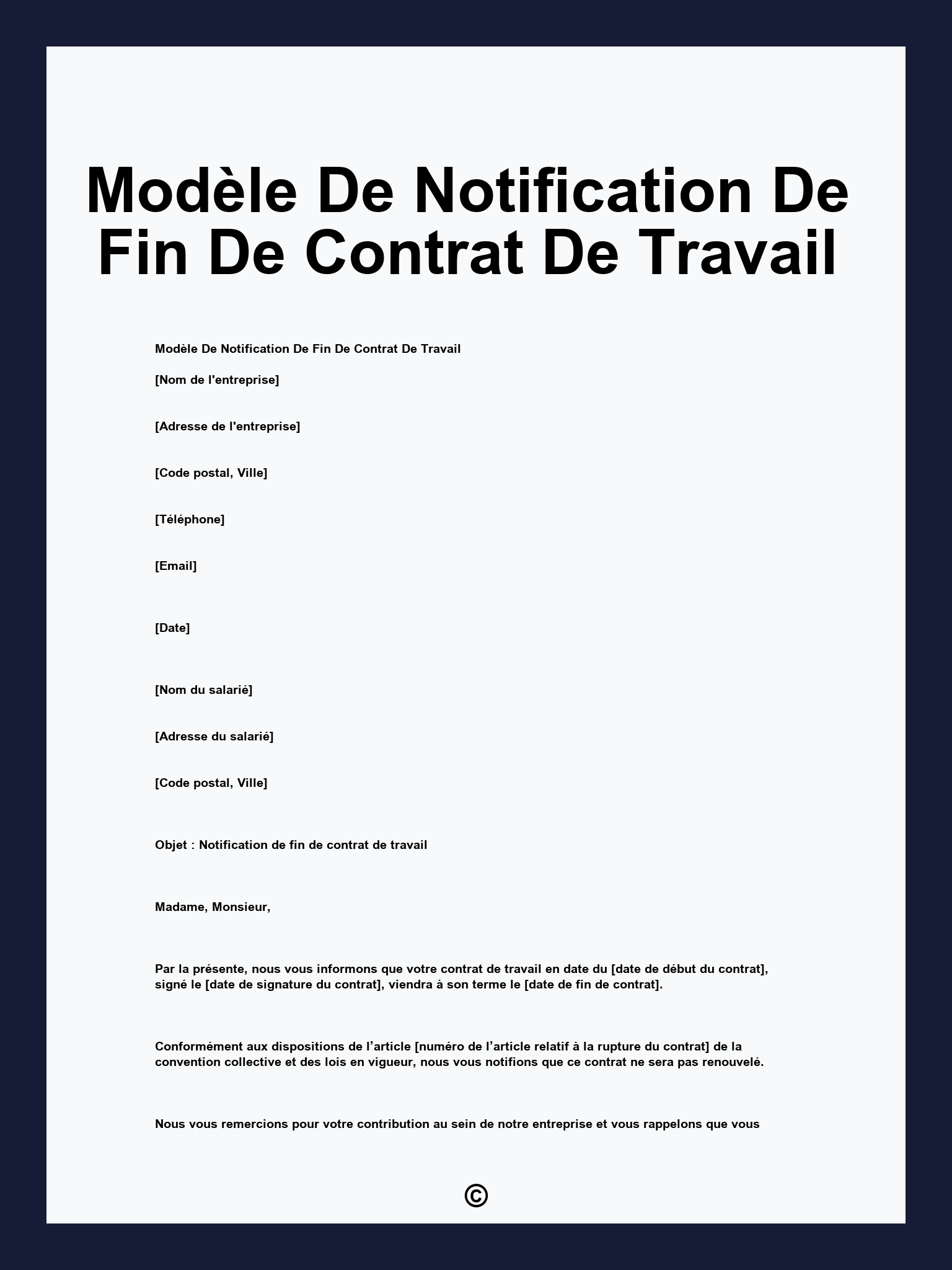 Modèle De Notification De Fin De Contrat De Travail

Modèle De Notification De Fin De Contrat De Travail

[Nom de l'entreprise]

[Adresse de l'entreprise]

[Code postal, Ville]

[Téléphone]

[Email]

[Date]

[Nom du salarié]

[Adresse du salarié]

[Code postal, Ville]

Objet : Notification de fin de contrat de travail

Madame, Monsieur,

Par la présente, nous vous informons que votre contrat de travail en date du [date de début du contrat], signé le [date de signature du contrat], viendra à son terme le [date de fin de contrat].

Conformément aux dispositions de l’article [numéro de l’article relatif à la rupture du contrat] de la convention collective et des lois en vigueur, nous vous notifions que ce contrat ne sera pas renouvelé.

Nous vous remercions pour votre contribution au sein de notre entreprise et vous rappelons que vous

©